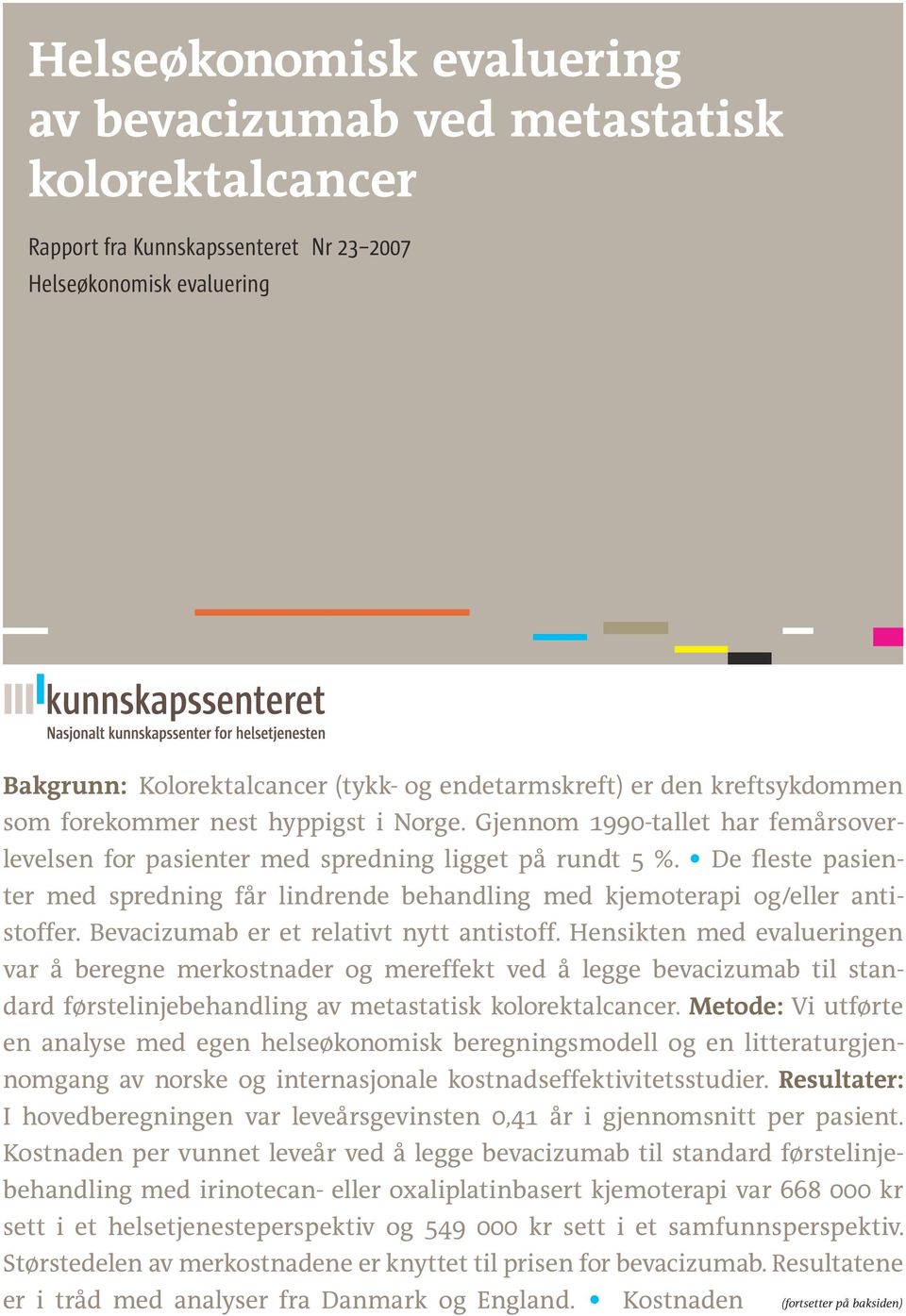 Helseøkonomisk evaluering av bevacizumab ved metastatisk kolorektalcancer

Rapport fra Kunnskapssenteret Nr 23–2007
Helseøkonomisk evaluering

kunnskapssenteret
Nasjonalt kunnskapssenter for helsetjenesten

Bakgrunn: Kolorektalcancer (tykk- og endetarmskreft) er den kreftsykdommen som forekommer nest hyppigst i Norge. Gjennom 1990-tallet har femårsoverlevelsen for pasienter med spredning ligget på rundt 5 %. • De fleste pasienter med spredning får lindrende behandling med kjemoterapi og/eller antistoffer. Bevacizumab er et relativt nytt antistoff. Hensikten med evalueringen var å beregne merkostnader og mereffekt ved å legge bevacizumab til standard førstelinjebehandling av metastatisk kolorektalcancer. Metode: Vi utførte en analyse med egen helseøkonomisk beregningsmodell og en litteraturgjennomgang av norske og internasjonale kostnadseffektivitetsstudier. Resultater: I hovedberegningen var leveårsgevinsten 0,41 år i gjennomsnitt per pasient. Kostnaden per vunnet leveår ved å legge bevacizumab til standard førstelinjebehandling med irinotecan- eller oxaliplatinbasert kjemoterapi var 668 000 kr sett i et helsetjenesteperspektiv og 549 000 kr sett i et samfunnsperspektiv. Størstedelen av merkostnadene er knyttet til prisen for bevacizumab. Resultatene er i tråd med analyser fra Danmark og England. • Kostnaden (fortsetter på baksiden)